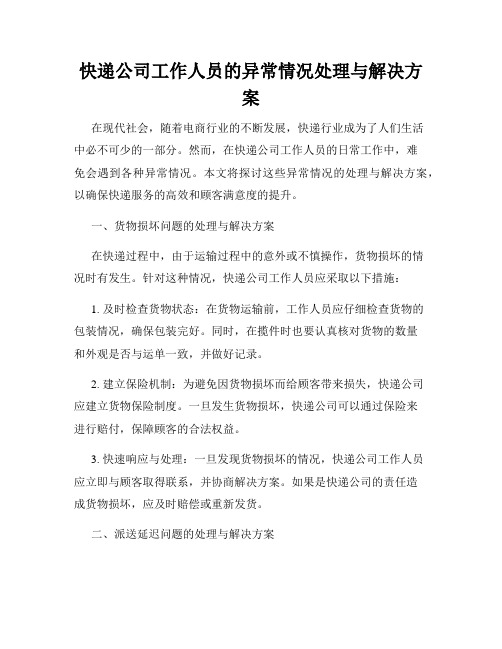 快递公司工作人员的异常情况处理与解决方案

在现代社会，随着电商行业的不断发展，快递行业成为了人们生活中必不可少的一部分。然而，在快递公司工作人员的日常工作中，难免会遇到各种异常情况。本文将探讨这些异常情况的处理与解决方案，以确保快递服务的高效和顾客满意度的提升。

一、货物损坏问题的处理与解决方案

在快递过程中，由于运输过程中的意外或不慎操作，货物损坏的情况时有发生。针对这种情况，快递公司工作人员应采取以下措施：

1. 及时检查货物状态：在货物运输前，工作人员应仔细检查货物的包装情况，确保包装完好。同时，在揽件时也要认真核对货物的数量和外观是否与运单一致，并做好记录。

2. 建立保险机制：为避免因货物损坏而给顾客带来损失，快递公司应建立货物保险制度。一旦发生货物损坏，快递公司可以通过保险来进行赔付，保障顾客的合法权益。

3. 快速响应与处理：一旦发现货物损坏的情况，快递公司工作人员应立即与顾客取得联系，并协商解决方案。如果是快递公司的责任造成货物损坏，应及时赔偿或重新发货。

二、派送延迟问题的处理与解决方案